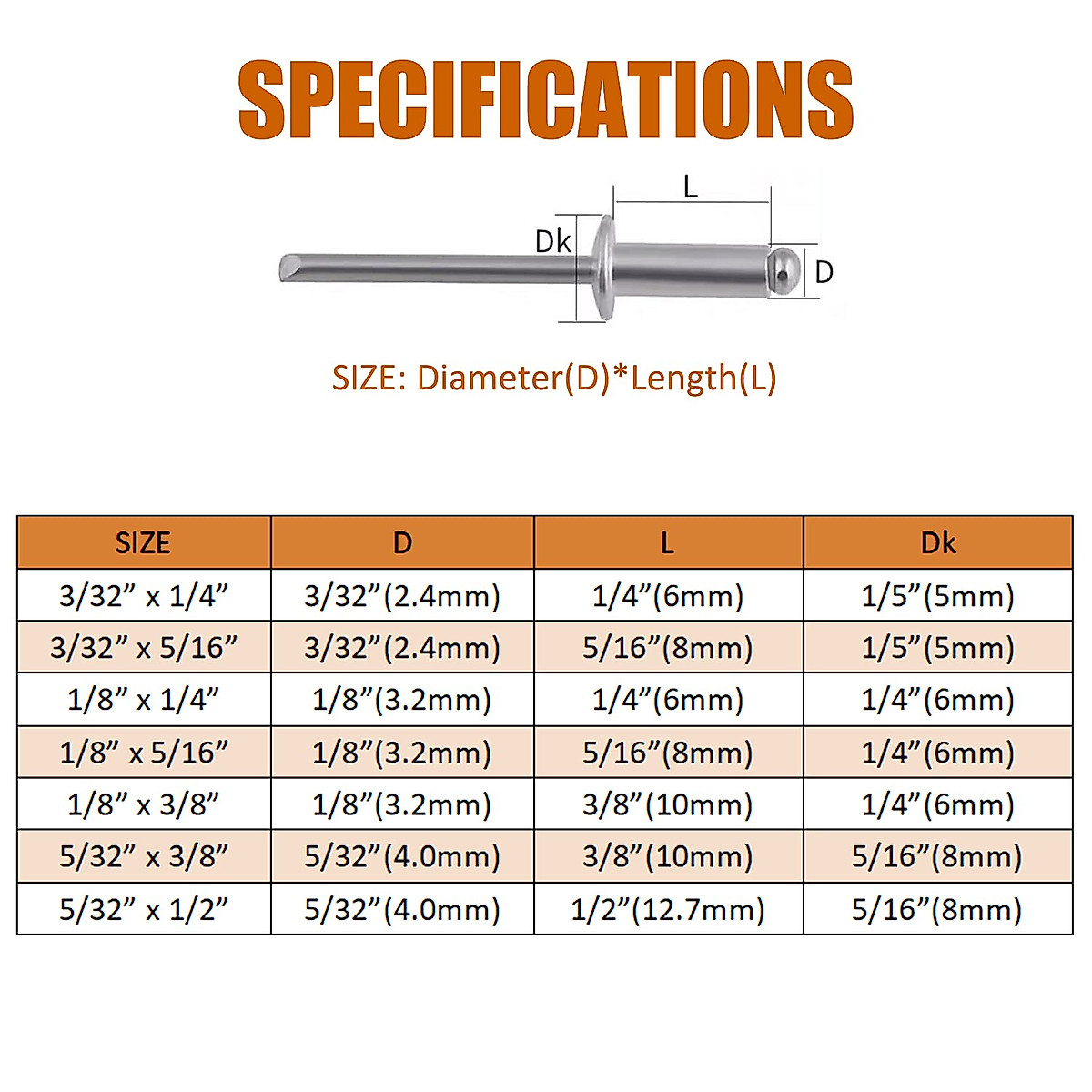 SPECIFICATIONS

L
Dk
D

SIZE: Diameter(D)*Length(L)

| SIZE | D | L | Dk |
|---|---|---|---|
| 3/32” x 1/4” | 3/32”(2.4mm) | 1/4”(6mm) | 1/5”(5mm) |
| 3/32” x 5/16” | 3/32”(2.4mm) | 5/16”(8mm) | 1/5”(5mm) |
| 1/8” x 1/4” | 1/8”(3.2mm) | 1/4”(6mm) | 1/4”(6mm) |
| 1/8” x 5/16” | 1/8”(3.2mm) | 5/16”(8mm) | 1/4”(6mm) |
| 1/8” x 3/8” | 1/8”(3.2mm) | 3/8”(10mm) | 1/4”(6mm) |
| 5/32” x 3/8” | 5/32”(4.0mm) | 3/8”(10mm) | 5/16”(8mm) |
| 5/32” x 1/2” | 5/32”(4.0mm) | 1/2”(12.7mm) | 5/16”(8mm) |